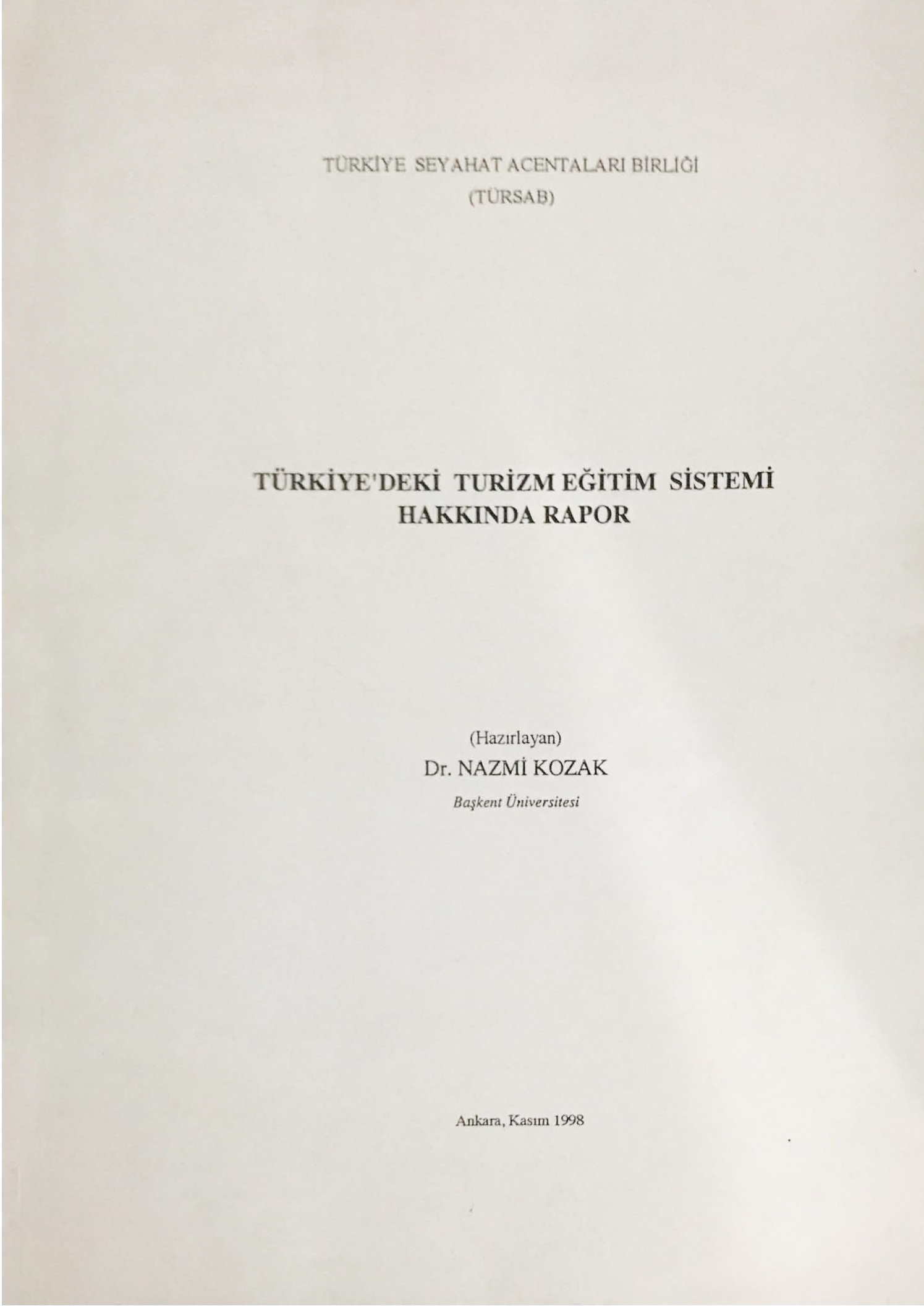 TÜRKİYE SEYAHAT ACENTALARI BİRLİĞİ
(TÜRSAB)

TÜRKİYE'DEKİ TURİZM EĞİTİM SİSTEMİ
HAKKINDA RAPOR

(Hazırlayan)
Dr. NAZMİ KOZAK
Başkent Üniversitesi

Ankara, Kasım 1998